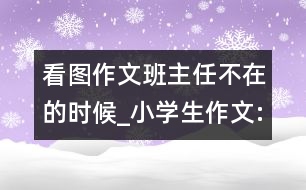 看图作文班主任不在的时候_小学生作文: